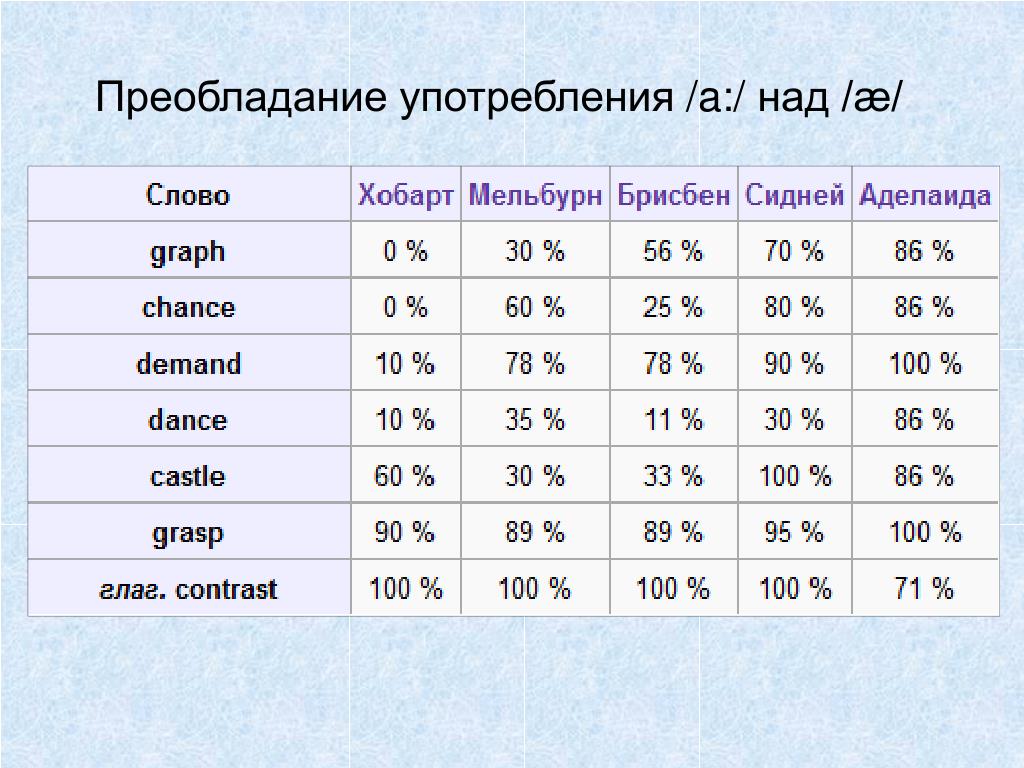 Преобладание употребления /a:/ над /æ/

| Слово | Хобарт | Мельбурн | Брисбен | Сидней | Аделаида |
|---|---|---|---|---|---|
| graph | 0 % | 30 % | 56 % | 70 % | 86 % |
| chance | 0 % | 60 % | 25 % | 80 % | 86 % |
| demand | 10 % | 78 % | 78 % | 90 % | 100 % |
| dance | 10 % | 35 % | 11 % | 30 % | 86 % |
| castle | 60 % | 30 % | 33 % | 100 % | 86 % |
| grasp | 90 % | 89 % | 89 % | 95 % | 100 % |
| глаг. contrast | 100 % | 100 % | 100 % | 100 % | 71 % |